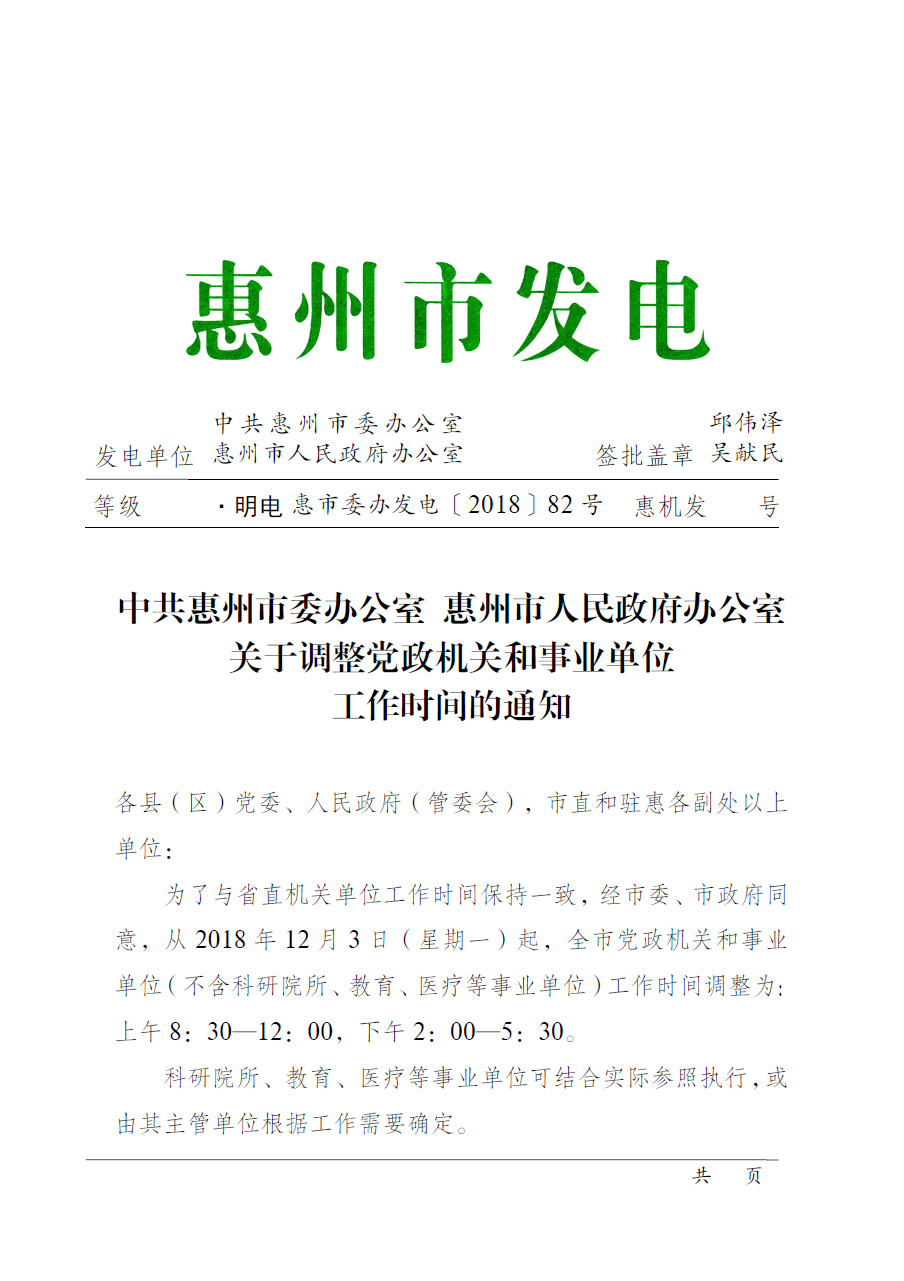 惠州市发电

发电单位 中共惠州市委办公室 惠州市人民政府办公室 签批盖章 邱伟泽 吴献民

等级 ·明电 惠市委办发电〔2018〕82号 惠机发 号

中共惠州市委办公室 惠州市人民政府办公室 关于调整党政机关和事业单位 工作时间的通知

各县（区）党委、人民政府（管委会），市直和驻惠各副处以上单位：

为了与省直机关单位工作时间保持一致，经市委、市政府同意，从2018年12月3日（星期一）起，全市党政机关和事业单位（不含科研院所、教育、医疗等事业单位）工作时间调整为：上午8：30—12：00，下午2：00—5：30。

科研院所、教育、医疗等事业单位可结合实际参照执行，或由其主管单位根据工作需要确定。

共 页